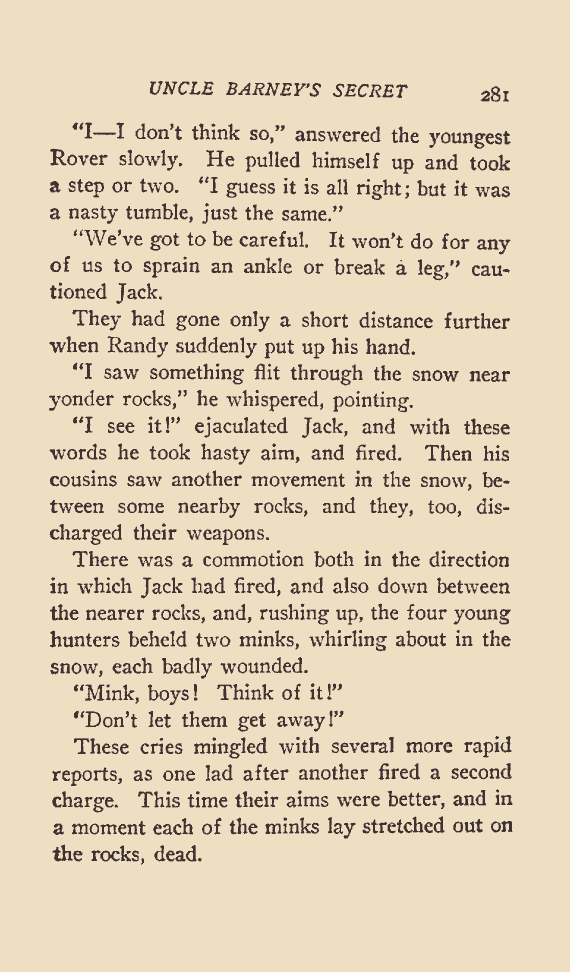 UNCLE BARNEY'S SECRET 281

"I—I don't think so," answered the youngest Rover slowly. He pulled himself up and took a step or two. "I guess it is all right; but it was a nasty tumble, just the same."

"We've got to be careful. It won't do for any of us to sprain an ankle or break a leg," cautioned Jack.

They had gone only a short distance further when Randy suddenly put up his hand.

"I saw something flit through the snow near yonder rocks," he whispered, pointing.

"I see it!" ejaculated Jack, and with these words he took hasty aim, and fired. Then his cousins saw another movement in the snow, between some nearby rocks, and they, too, discharged their weapons.

There was a commotion both in the direction in which Jack had fired, and also down between the nearer rocks, and, rushing up, the four young hunters beheld two minks, whirling about in the snow, each badly wounded.

"Mink, boys! Think of it!"

"Don't let them get away!"

These cries mingled with several more rapid reports, as one lad after another fired a second charge. This time their aims were better, and in a moment each of the minks lay stretched out on the rocks, dead.